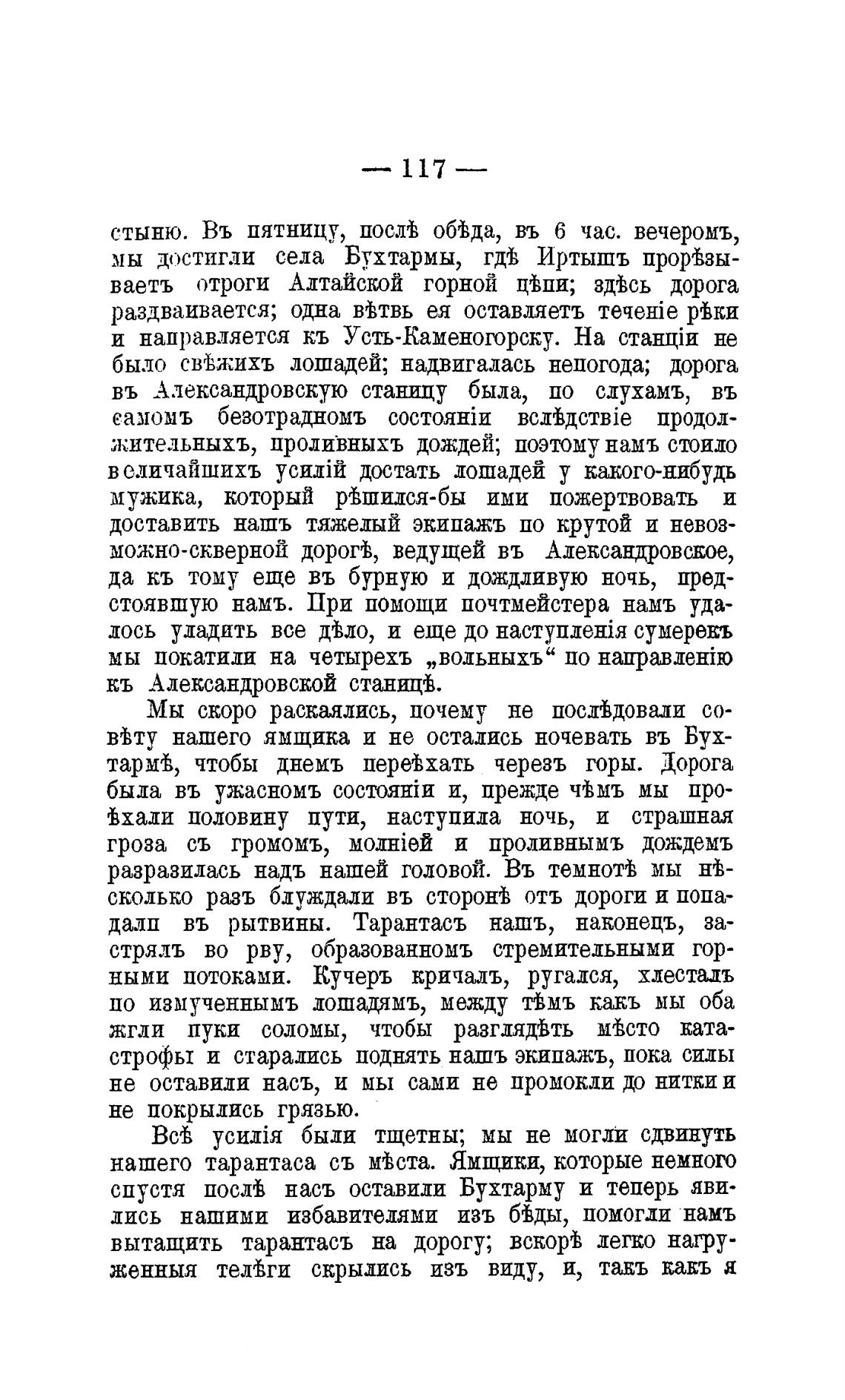 — 117 —

стыню. Въ пятницу, послѣ обѣда, въ 6 час. вечеромъ, мы достигли села Бухтармы, гдѣ Иртышъ прорѣзываетъ отроги Алтайской горной цѣпи; здѣсь дорога раздваивается; одна вѣтвь ея оставляетъ теченіе рѣки и направляется къ Усть-Каменогорску. На станціи не было свѣжихъ лошадей; надвигалась непогода; дорога въ Александровскую станицу была, по слухамъ, въ самомъ безотрадномъ состояніи вслѣдствіе продолжительныхъ, проливныхъ дождей; поэтому намъ стоило величайшихъ усилій достать лошадей у какого-нибудь мужика, который рѣшился-бы ими пожертвовать и доставить нашъ тяжелый экипажъ по крутой и невозможно-скверной дорогѣ, ведущей въ Александровское, да къ тому еще въ бурную и дождливую ночь, предстоявшую намъ. При помощи почтмейстера намъ удалось уладить все дѣло, и еще до наступленія сумерекъ мы покатили на четырехъ „вольныхъ“ по направленію къ Александровской станицѣ.

Мы скоро раскаялись, почему не послѣдовали совѣту нашего ямщика и не остались ночевать въ Бухтармѣ, чтобы днемъ переѣхать черезъ горы. Дорога была въ ужасномъ состояніи и, прежде чѣмъ мы проѣхали половину пути, наступила ночь, и страшная гроза съ громомъ, молніей и проливнымъ дождемъ разразилась надъ нашей головой. Въ темнотѣ мы нѣсколько разъ блуждали въ сторонѣ отъ дороги и попадали въ рытвины. Тарантасъ нашъ, наконецъ, застрялъ во рву, образованномъ стремительными горными потоками. Кучеръ кричалъ, ругался, хлесталъ по измученнымъ лошадямъ, между тѣмъ какъ мы оба жгли пуки соломы, чтобы разглядѣть мѣсто катастрофы и старались поднять нашъ экипажъ, пока силы не оставили насъ, и мы сами не промокли до нитки и не покрылись грязью.

Всѣ усилія были тщетны; мы не могли сдвинуть нашего тарантаса съ мѣста. Ямщики, которые немного спустя послѣ насъ оставили Бухтарму и теперь явились нашими избавителями изъ бѣды, помогли намъ вытащить тарантасъ на дорогу; вскорѣ легко нагруженныя телѣги скрылись изъ виду, и, такъ какъ я